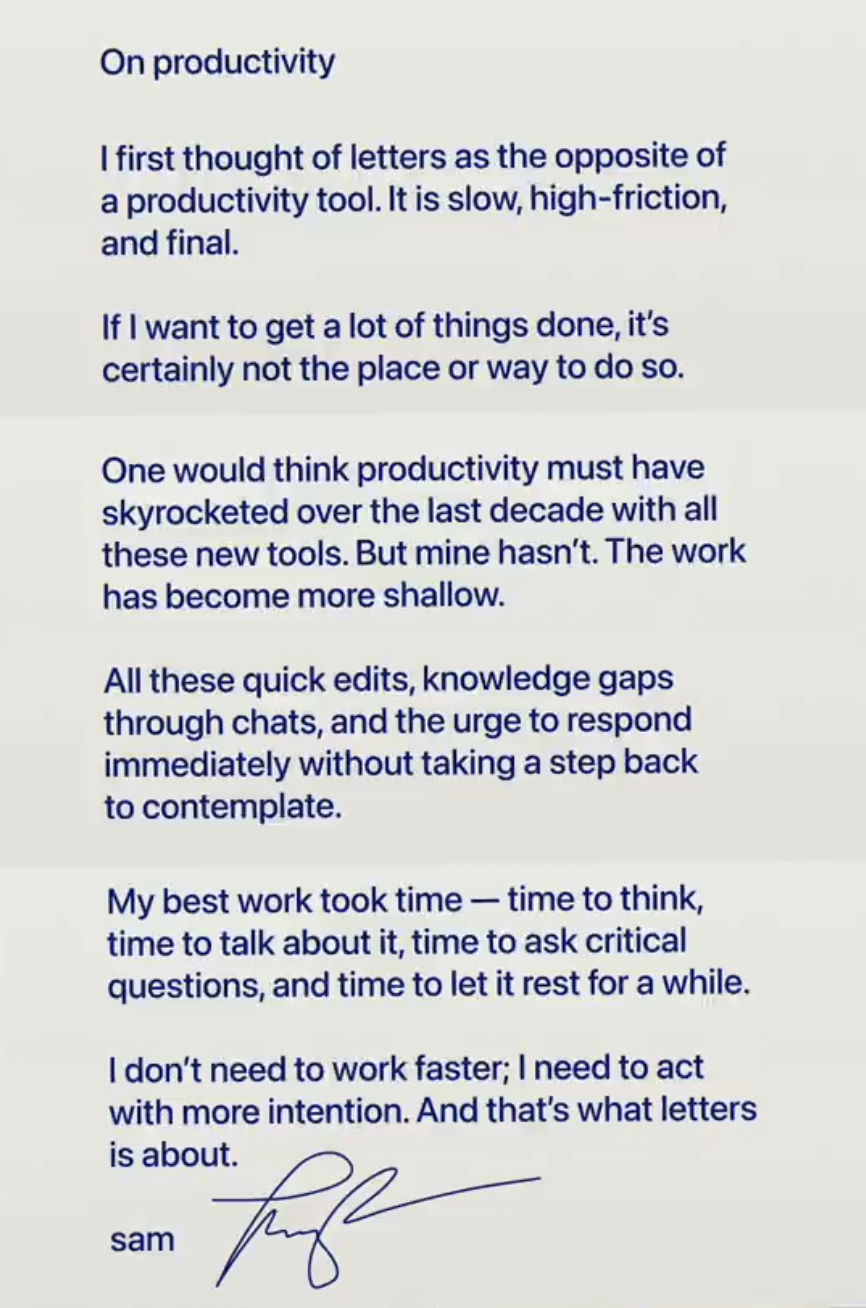 On productivity

I first thought of letters as the opposite of a productivity tool. It is slow, high-friction, and final.

If I want to get a lot of things done, it's certainly not the place or way to do so.

One would think productivity must have skyrocketed over the last decade with all these new tools. But mine hasn't. The work has become more shallow.

All these quick edits, knowledge gaps through chats, and the urge to respond immediately without taking a step back to contemplate.

My best work took time — time to think, time to talk about it, time to ask critical questions, and time to let it rest for a while.

I don't need to work faster; I need to act with more intention. And that's what letters is about.

sam